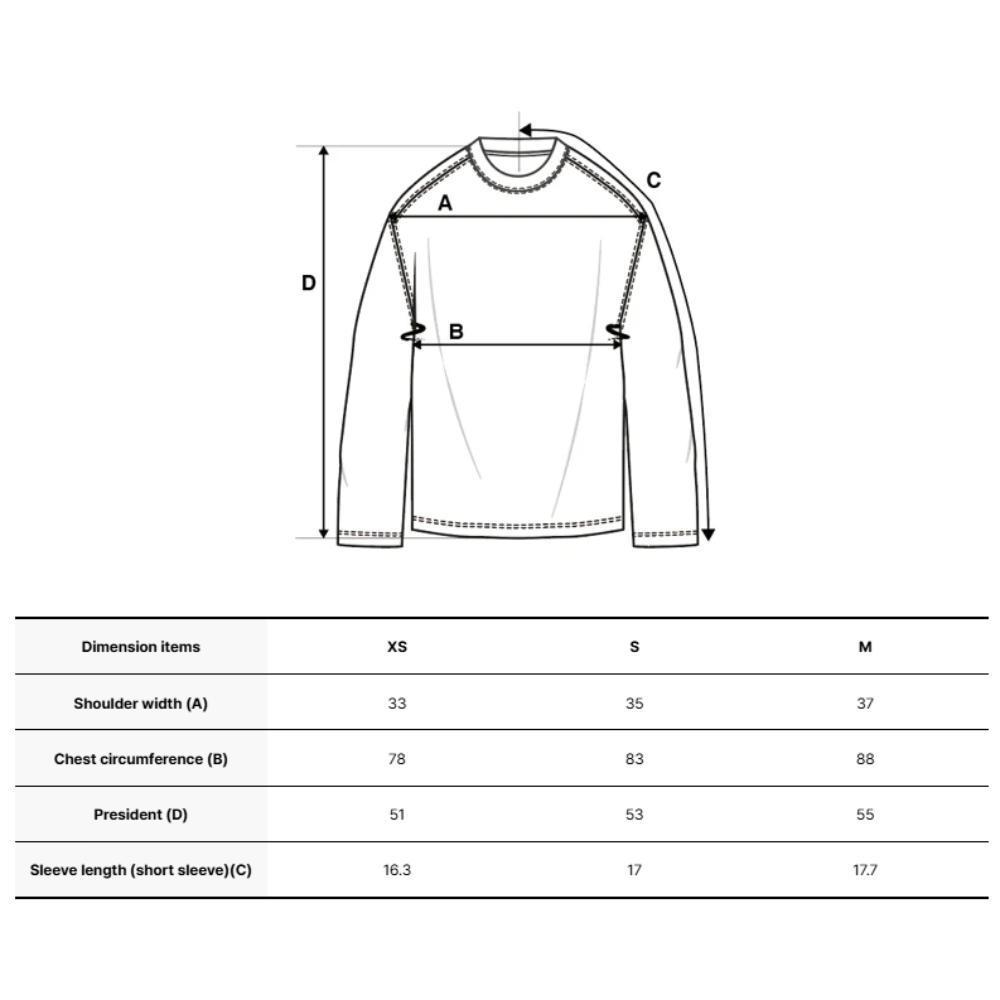 C
A
D
B

| Dimension items | XS | S | M |
|---|---|---|---|
| Shoulder width (A) | 33 | 35 | 37 |
| Chest circumference (B) | 78 | 83 | 88 |
| President (D) | 51 | 53 | 55 |
| Sleeve length (short sleeve)(C) | 16.3 | 17 | 17.7 |